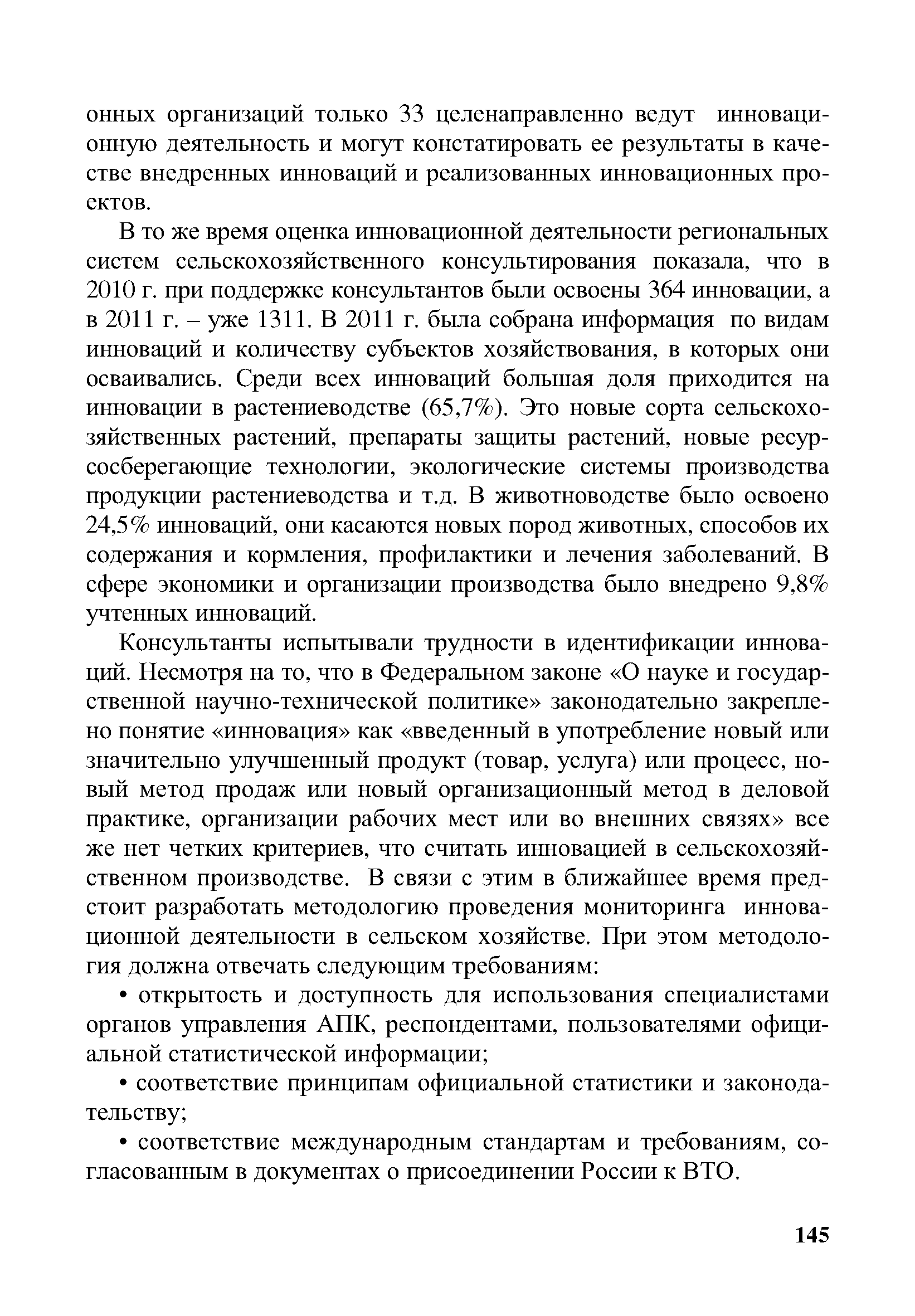 онных организаций только 33 целенаправленно ведут инновационную деятельность и могут констатировать ее результаты в качестве внедренных инноваций и реализованных инновационных проектов.

В то же время оценка инновационной деятельности региональных систем сельскохозяйственного консультирования показала, что в 2010 г. при поддержке консультантов были освоены 364 инновации, а в 2011 г. – уже 1311. В 2011 г. была собрана информация по видам инноваций и количеству субъектов хозяйствования, в которых они осваивались. Среди всех инноваций большая доля приходится на инновации в растениеводстве (65,7%). Это новые сорта сельскохозяйственных растений, препараты защиты растений, новые ресурсосберегающие технологии, экологические системы производства продукции растениеводства и т.д. В животноводстве было освоено 24,5% инноваций, они касаются новых пород животных, способов их содержания и кормления, профилактики и лечения заболеваний. В сфере экономики и организации производства было внедрено 9,8% учтенных инноваций.

Консультанты испытывали трудности в идентификации инноваций. Несмотря на то, что в Федеральном законе «О науке и государственной научно-технической политике» законодательно закреплено понятие «инновация» как «введенный в употребление новый или значительно улучшенный продукт (товар, услуга) или процесс, новый метод продаж или новый организационный метод в деловой практике, организации рабочих мест или во внешних связях» все же нет четких критериев, что считать инновацией в сельскохозяйственном производстве. В связи с этим в ближайшее время предстоит разработать методологию проведения мониторинга инновационной деятельности в сельском хозяйстве. При этом методология должна отвечать следующим требованиям:

• открытость и доступность для использования специалистами органов управления АПК, респондентами, пользователями официальной статистической информации;

• соответствие принципам официальной статистики и законодательству;

• соответствие международным стандартам и требованиям, согласованным в документах о присоединении России к ВТО.

145